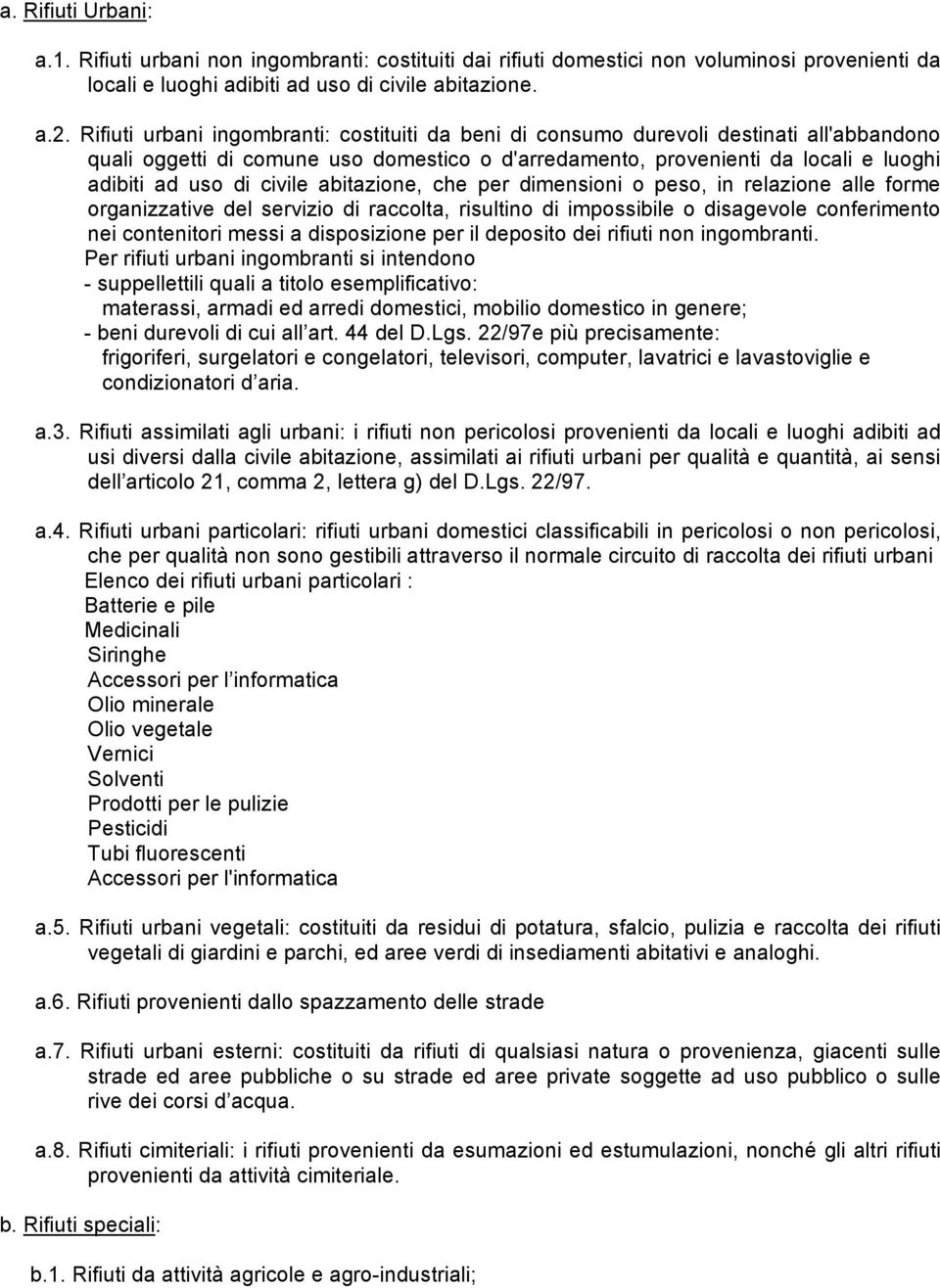 a. Rifiuti Urbani:

a.1. Rifiuti urbani non ingombranti: costituiti dai rifiuti domestici non voluminosi provenienti da locali e luoghi adibiti ad uso di civile abitazione.

a.2. Rifiuti urbani ingombranti: costituiti da beni di consumo durevoli destinati all'abbandono quali oggetti di comune uso domestico o d'arredamento, provenienti da locali e luoghi adibiti ad uso di civile abitazione, che per dimensioni o peso, in relazione alle forme organizzative del servizio di raccolta, risultino di impossibile o disagevole conferimento nei contenitori messi a disposizione per il deposito dei rifiuti non ingombranti.
Per rifiuti urbani ingombranti si intendono
- suppellettili quali a titolo esemplificativo:
materassi, armadi ed arredi domestici, mobilio domestico in genere;
- beni durevoli di cui all art. 44 del D.Lgs. 22/97e più precisamente:
frigoriferi, surgelatori e congelatori, televisori, computer, lavatrici e lavastoviglie e condizionatori d aria.

a.3. Rifiuti assimilati agli urbani: i rifiuti non pericolosi provenienti da locali e luoghi adibiti ad usi diversi dalla civile abitazione, assimilati ai rifiuti urbani per qualità e quantità, ai sensi dell articolo 21, comma 2, lettera g) del D.Lgs. 22/97.

a.4. Rifiuti urbani particolari: rifiuti urbani domestici classificabili in pericolosi o non pericolosi, che per qualità non sono gestibili attraverso il normale circuito di raccolta dei rifiuti urbani
Elenco dei rifiuti urbani particolari :
Batterie e pile
Medicinali
Siringhe
Accessori per l informatica
Olio minerale
Olio vegetale
Vernici
Solventi
Prodotti per le pulizie
Pesticidi
Tubi fluorescenti
Accessori per l'informatica

a.5. Rifiuti urbani vegetali: costituiti da residui di potatura, sfalcio, pulizia e raccolta dei rifiuti vegetali di giardini e parchi, ed aree verdi di insediamenti abitativi e analoghi.

a.6. Rifiuti provenienti dallo spazzamento delle strade

a.7. Rifiuti urbani esterni: costituiti da rifiuti di qualsiasi natura o provenienza, giacenti sulle strade ed aree pubbliche o su strade ed aree private soggette ad uso pubblico o sulle rive dei corsi d acqua.

a.8. Rifiuti cimiteriali: i rifiuti provenienti da esumazioni ed estumulazioni, nonché gli altri rifiuti provenienti da attività cimiteriale.

b. Rifiuti speciali:

b.1. Rifiuti da attività agricole e agro-industriali;